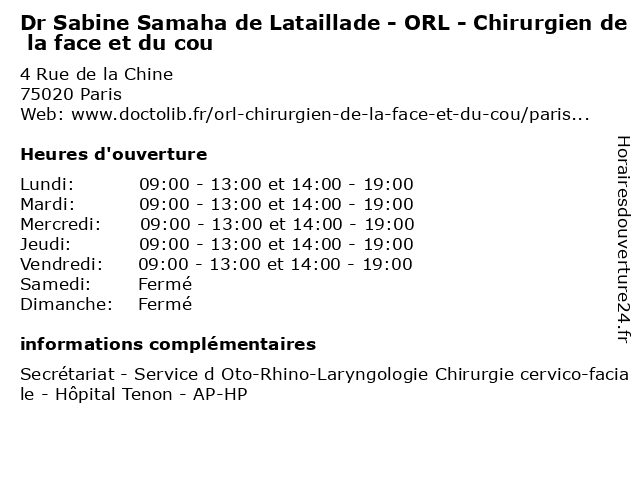 Dr Sabine Samaha de Lataillade - ORL - Chirurgien de la face et du cou

4 Rue de la Chine
75020 Paris
Web: www.doctolib.fr/orl-chirurgien-de-la-face-et-du-cou/paris...

Heures d'ouverture

Lundi: 09:00 - 13:00 et 14:00 - 19:00
Mardi: 09:00 - 13:00 et 14:00 - 19:00
Mercredi: 09:00 - 13:00 et 14:00 - 19:00
Jeudi: 09:00 - 13:00 et 14:00 - 19:00
Vendredi: 09:00 - 13:00 et 14:00 - 19:00
Samedi: Fermé
Dimanche: Fermé

informations complémentaires

Secrétariat - Service d Oto-Rhino-Laryngologie Chirurgie cervico-faciale - Hôpital Tenon - AP-HP

Horairesdouverture24.fr